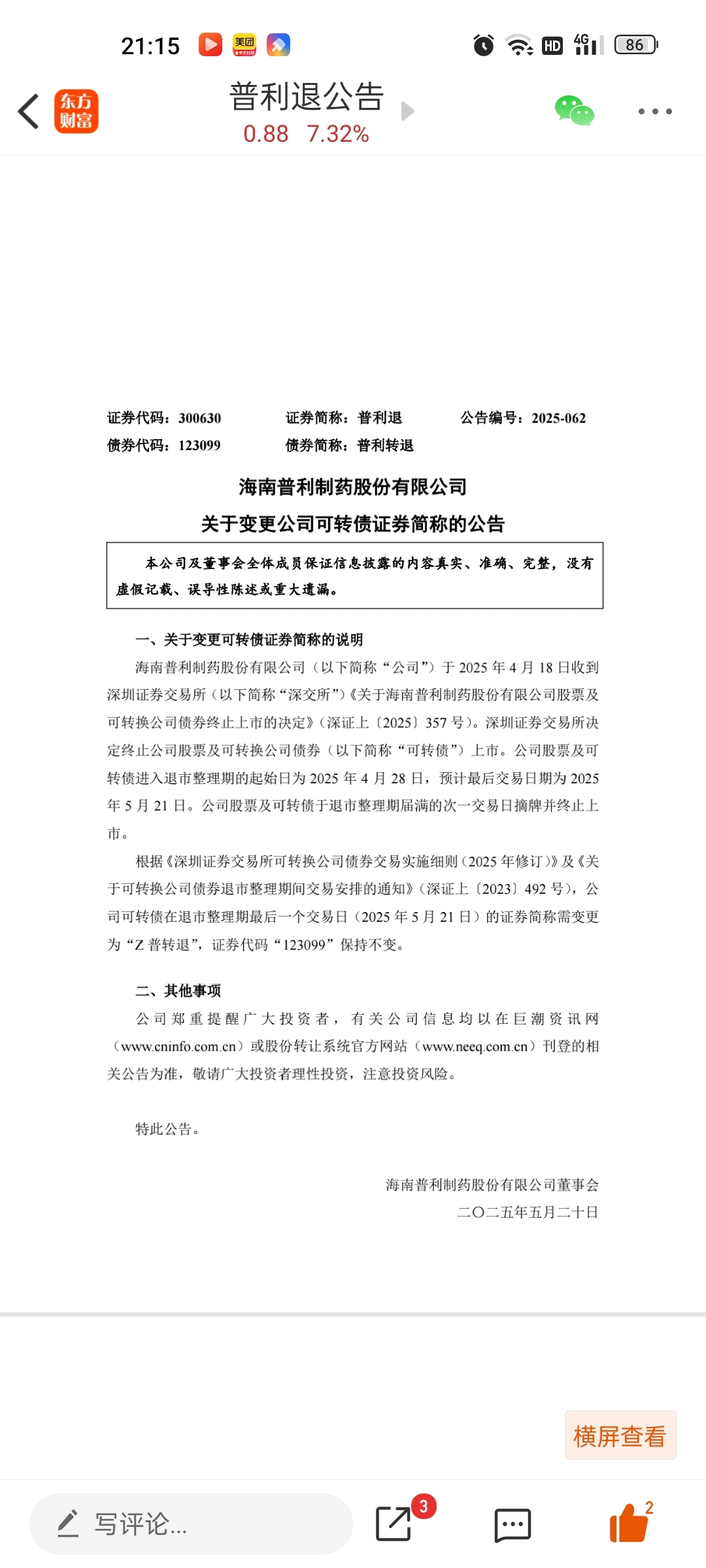 21:15 美团 HD 4G 86

东方财富

普利退公告
0.88 7.32%

证券代码：300630 证券简称：普利退 公告编号：2025-062
债券代码：123099 债券简称：普利转退

海南普利制药股份有限公司
关于变更公司可转债证券简称的公告

本公司及董事会全体成员保证信息披露的内容真实、准确、完整，没有虚假记载、误导性陈述或重大遗漏。

一、关于变更可转债证券简称的说明

海南普利制药股份有限公司（以下简称“公司”）于 2025 年 4 月 18 日收到深圳证券交易所（以下简称“深交所”）《关于海南普利制药股份有限公司股票及可转换公司债券终止上市的决定》（深证上〔2025〕357 号）。深圳证券交易所决定终止公司股票及可转换公司债券（以下简称“可转债”）上市。公司股票及可转债进入退市整理期的起始日为 2025 年 4 月 28 日，预计最后交易日期为 2025 年 5 月 21 日。公司股票及可转债于退市整理期届满的次一交易日摘牌并终止上市。

根据《深圳证券交易所可转换公司债券交易实施细则（2025 年修订）》及《关于可转换公司债券退市整理期间交易安排的通知》（深证上〔2023〕492 号），公司可转债在退市整理期最后一个交易日（2025 年 5 月 21 日）的证券简称需变更为“Z 普转退”，证券代码“123099”保持不变。

二、其他事项

公司郑重提醒广大投资者，有关公司信息均以在巨潮资讯网（www.cninfo.com.cn）或股份转让系统官方网站（www.neeq.com.cn）刊登的相关公告为准，敬请广大投资者理性投资，注意投资风险。

特此公告。

海南普利制药股份有限公司董事会
二〇二五年五月二十日

横屏查看

写评论...
3
2